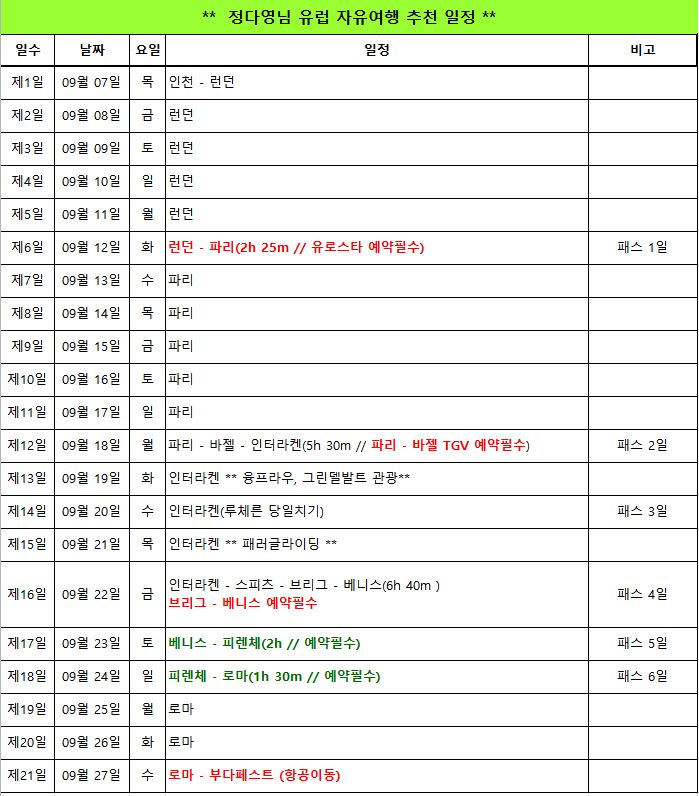 ** 정다영님 유럽 자유여행 추천 일정 **

| 일수 | 날짜 | 요일 | 일정 | 비고 |
|---|---|---|---|---|
| 제1일 | 09월 07일 | 목 | 인천 - 런던 | |
| 제2일 | 09월 08일 | 금 | 런던 | |
| 제3일 | 09월 09일 | 토 | 런던 | |
| 제4일 | 09월 10일 | 일 | 런던 | |
| 제5일 | 09월 11일 | 월 | 런던 | |
| 제6일 | 09월 12일 | 화 | 런던 - 파리(2h 25m // 유로스타 예약필수) | 패스 1일 |
| 제7일 | 09월 13일 | 수 | 파리 | |
| 제8일 | 09월 14일 | 목 | 파리 | |
| 제9일 | 09월 15일 | 금 | 파리 | |
| 제10일 | 09월 16일 | 토 | 파리 | |
| 제11일 | 09월 17일 | 일 | 파리 | |
| 제12일 | 09월 18일 | 월 | 파리 - 바젤 - 인터라켄(5h 30m // 파리 - 바젤 TGV 예약필수) | 패스 2일 |
| 제13일 | 09월 19일 | 화 | 인터라켄 ** 융프라우, 그린델발트 관광** | |
| 제14일 | 09월 20일 | 수 | 인터라켄(루체른 당일치기) | 패스 3일 |
| 제15일 | 09월 21일 | 목 | 인터라켄 ** 패러글라이딩 ** | |
| 제16일 | 09월 22일 | 금 | 인터라켄 - 스피츠 - 브리그 - 베니스(6h 40m ) 브리그 - 베니스 예약필수 | 패스 4일 |
| 제17일 | 09월 23일 | 토 | 베니스 - 피렌체(2h // 예약필수) | 패스 5일 |
| 제18일 | 09월 24일 | 일 | 피렌체 - 로마(1h 30m // 예약필수) | 패스 6일 |
| 제19일 | 09월 25일 | 월 | 로마 | |
| 제20일 | 09월 26일 | 화 | 로마 | |
| 제21일 | 09월 27일 | 수 | 로마 - 부다페스트 (항공이동) | |